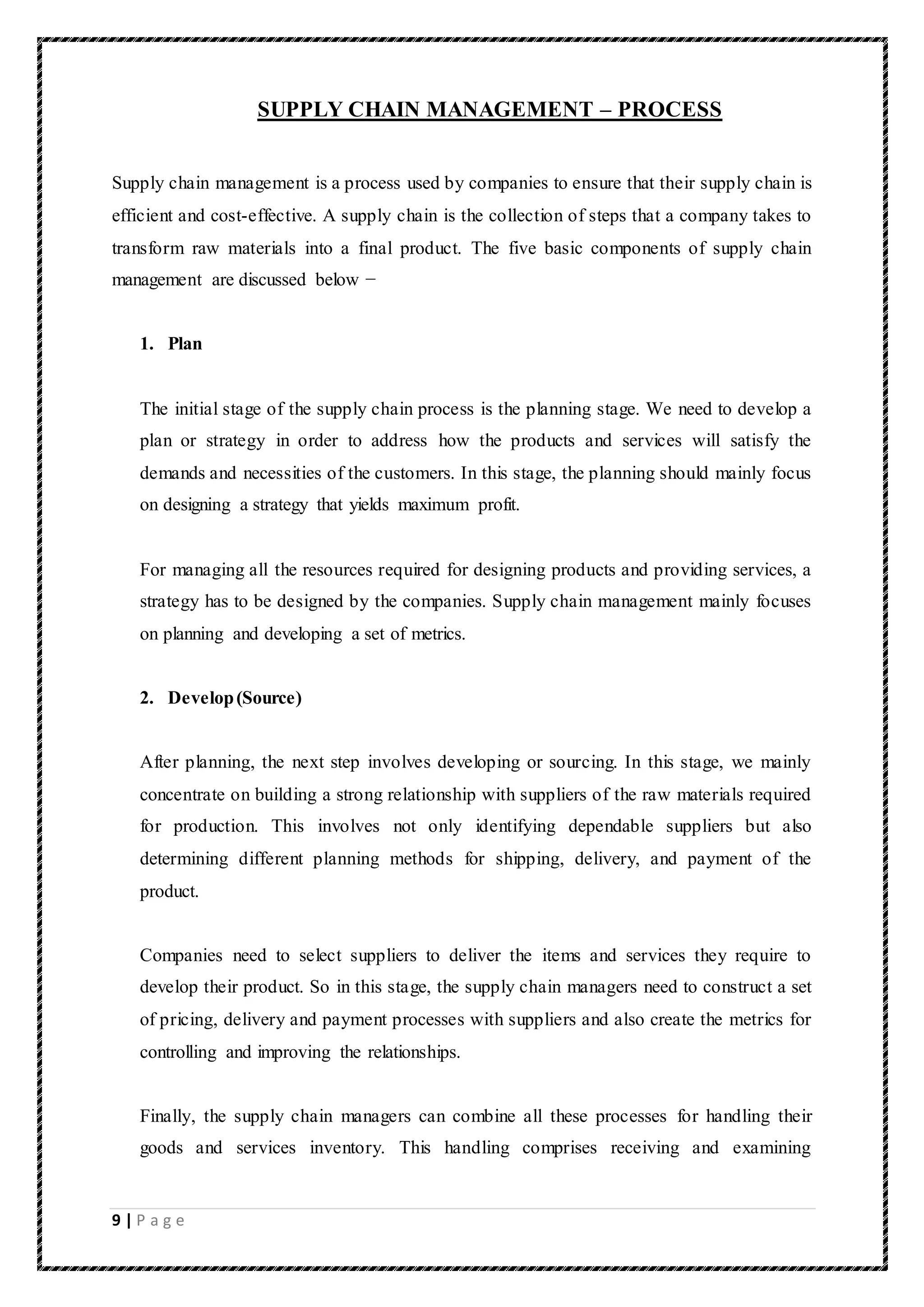 SUPPLY CHAIN MANAGEMENT – PROCESS

Supply chain management is a process used by companies to ensure that their supply chain is efficient and cost-effective. A supply chain is the collection of steps that a company takes to transform raw materials into a final product. The five basic components of supply chain management are discussed below −

1. Plan

The initial stage of the supply chain process is the planning stage. We need to develop a plan or strategy in order to address how the products and services will satisfy the demands and necessities of the customers. In this stage, the planning should mainly focus on designing a strategy that yields maximum profit.

For managing all the resources required for designing products and providing services, a strategy has to be designed by the companies. Supply chain management mainly focuses on planning and developing a set of metrics.

2. Develop (Source)

After planning, the next step involves developing or sourcing. In this stage, we mainly concentrate on building a strong relationship with suppliers of the raw materials required for production. This involves not only identifying dependable suppliers but also determining different planning methods for shipping, delivery, and payment of the product.

Companies need to select suppliers to deliver the items and services they require to develop their product. So in this stage, the supply chain managers need to construct a set of pricing, delivery and payment processes with suppliers and also create the metrics for controlling and improving the relationships.

Finally, the supply chain managers can combine all these processes for handling their goods and services inventory. This handling comprises receiving and examining

9 | P a g e